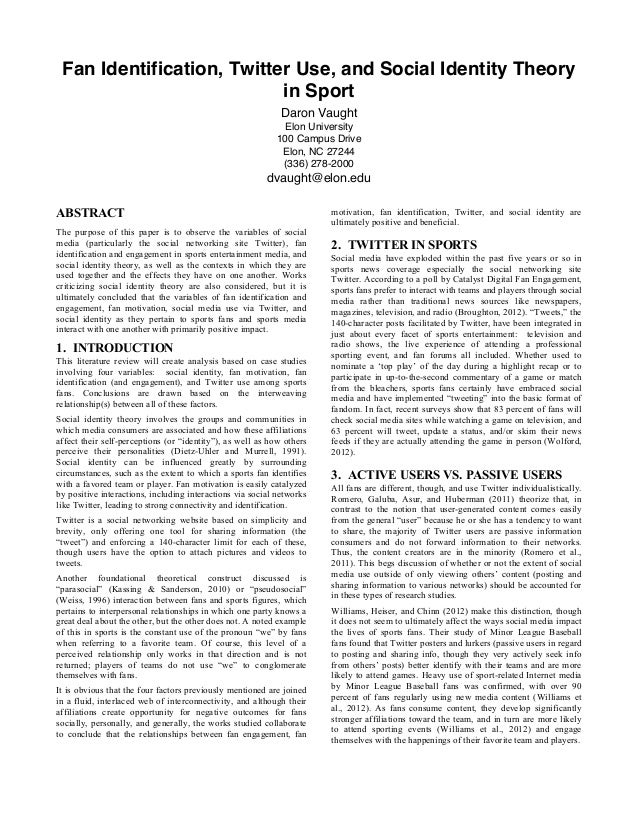 Fan Identification, Twitter Use, and Social Identity Theory in Sport

Daron Vaught
Elon University
100 Campus Drive
Elon, NC 27244
(336) 278-2000
dvaught@elon.edu

ABSTRACT

The purpose of this paper is to observe the variables of social media (particularly the social networking site Twitter), fan identification and engagement in sports entertainment media, and social identity theory, as well as the contexts in which they are used together and the effects they have on one another. Works criticizing social identity theory are also considered, but it is ultimately concluded that the variables of fan identification and engagement, fan motivation, social media use via Twitter, and social identity as they pertain to sports fans and sports media interact with one another with primarily positive impact.

1. INTRODUCTION

This literature review will create analysis based on case studies involving four variables: social identity, fan motivation, fan identification (and engagement), and Twitter use among sports fans. Conclusions are drawn based on the interweaving relationship(s) between all of these factors.

Social identity theory involves the groups and communities in which media consumers are associated and how these affiliations affect their self-perceptions (or "identity"), as well as how others perceive their personalities (Dietz-Uhler and Murrell, 1991). Social identity can be influenced greatly by surrounding circumstances, such as the extent to which a sports fan identifies with a favored team or player. Fan motivation is easily catalyzed by positive interactions, including interactions via social networks like Twitter, leading to strong connectivity and identification.

Twitter is a social networking website based on simplicity and brevity, only offering one tool for sharing information (the "tweet") and enforcing a 140-character limit for each of these, though users have the option to attach pictures and videos to tweets.

Another foundational theoretical construct discussed is "parasocial" (Kassing & Sanderson, 2010) or "pseudosocial" (Weiss, 1996) interaction between fans and sports figures, which pertains to interpersonal relationships in which one party knows a great deal about the other, but the other does not. A noted example of this in sports is the constant use of the pronoun "we" by fans when referring to a favorite team. Of course, this level of a perceived relationship only works in that direction and is not returned; players of teams do not use "we" to conglomerate themselves with fans.

It is obvious that the four factors previously mentioned are joined in a fluid, interlaced web of interconnectivity, and although their affiliations create opportunity for negative outcomes for fans socially, personally, and generally, the works studied collaborate to conclude that the relationships between fan engagement, fan motivation, fan identification, Twitter, and social identity are ultimately positive and beneficial.

2. TWITTER IN SPORTS

Social media have exploded within the past five years or so in sports news coverage especially the social networking site Twitter. According to a poll by Catalyst Digital Fan Engagement, sports fans prefer to interact with teams and players through social media rather than traditional news sources like newspapers, magazines, television, and radio (Broughton, 2012). "Tweets," the 140-character posts facilitated by Twitter, have been integrated in just about every facet of sports entertainment: television and radio shows, the live experience of attending a professional sporting event, and fan forums all included. Whether used to nominate a 'top play' of the day during a highlight recap or to participate in up-to-the-second commentary of a game or match from the bleachers, sports fans certainly have embraced social media and have implemented "tweeting" into the basic format of fandom. In fact, recent surveys show that 83 percent of fans will check social media sites while watching a game on television, and 63 percent will tweet, update a status, and/or skim their news feeds if they are actually attending the game in person (Wolford, 2012).

3. ACTIVE USERS VS. PASSIVE USERS

All fans are different, though, and use Twitter individualistically. Romero, Galuba, Asur, and Huberman (2011) theorize that, in contrast to the notion that user-generated content comes easily from the general "user" because he or she has a tendency to want to share, the majority of Twitter users are passive information consumers and do not forward information to their networks. Thus, the content creators are in the minority (Romero et al., 2011). This begs discussion of whether or not the extent of social media use outside of only viewing others' content (posting and sharing information to various networks) should be accounted for in these types of research studies.

Williams, Heiser, and Chinn (2012) make this distinction, though it does not seem to ultimately affect the ways social media impact the lives of sports fans. Their study of Minor League Baseball fans found that Twitter posters and lurkers (passive users in regard to posting and sharing info, though they very actively seek info from others' posts) better identify with their teams and are more likely to attend games. Heavy use of sport-related Internet media by Minor League Baseball fans was confirmed, with over 90 percent of fans regularly using new media content (Williams et al., 2012). As fans consume content, they develop significantly stronger affiliations toward the team, and in turn are more likely to attend sporting events (Williams et al., 2012) and engage themselves with the happenings of their favorite team and players.